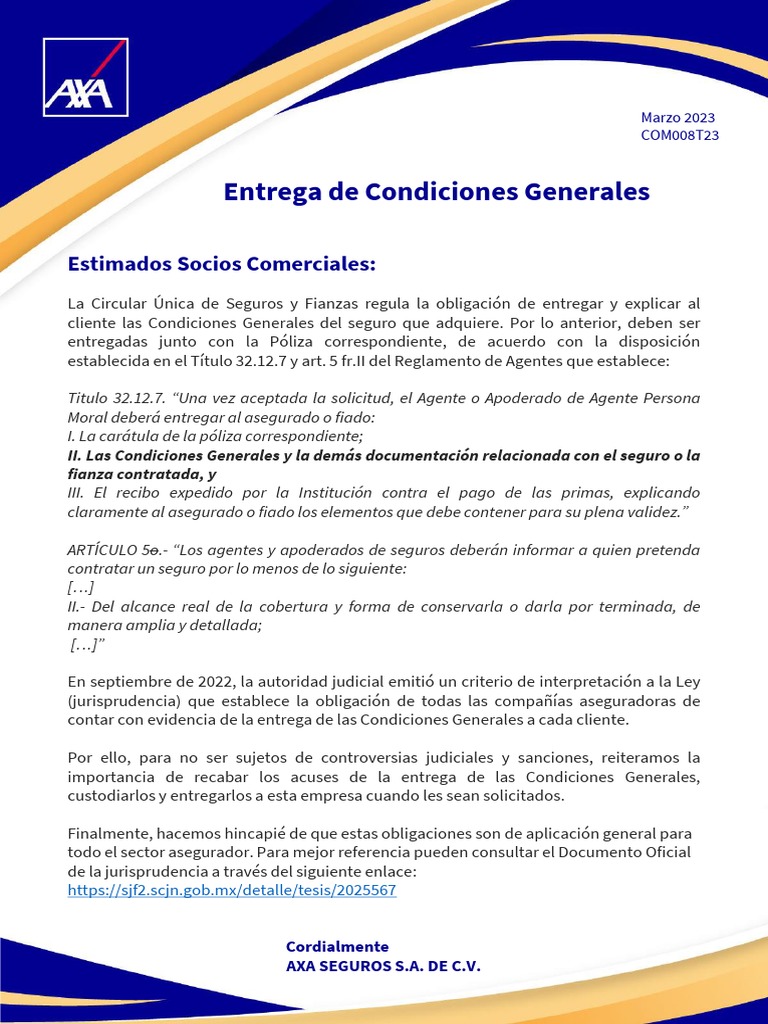 AXA

Marzo 2023
COM008T23

Entrega de Condiciones Generales

Estimados Socios Comerciales:

La Circular Única de Seguros y Fianzas regula la obligación de entregar y explicar al cliente las Condiciones Generales del seguro que adquiere. Por lo anterior, deben ser entregadas junto con la Póliza correspondiente, de acuerdo con la disposición establecida en el Título 32.12.7 y art. 5 fr.II del Reglamento de Agentes que establece:

Titulo 32.12.7. "Una vez aceptada la solicitud, el Agente o Apoderado de Agente Persona Moral deberá entregar al asegurado o fiado:
I. La carátula de la póliza correspondiente;
II. Las Condiciones Generales y la demás documentación relacionada con el seguro o la fianza contratada, y
III. El recibo expedido por la Institución contra el pago de las primas, explicando claramente al asegurado o fiado los elementos que debe contener para su plena validez."

ARTÍCULO 5o.- "Los agentes y apoderados de seguros deberán informar a quien pretenda contratar un seguro por lo menos de lo siguiente:
[…]
II.- Del alcance real de la cobertura y forma de conservarla o darla por terminada, de manera amplia y detallada;
[…]"

En septiembre de 2022, la autoridad judicial emitió un criterio de interpretación a la Ley (jurisprudencia) que establece la obligación de todas las compañías aseguradoras de contar con evidencia de la entrega de las Condiciones Generales a cada cliente.

Por ello, para no ser sujetos de controversias judiciales y sanciones, reiteramos la importancia de recabar los acuses de la entrega de las Condiciones Generales, custodiarlos y entregarlos a esta empresa cuando les sean solicitados.

Finalmente, hacemos hincapié de que estas obligaciones son de aplicación general para todo el sector asegurador. Para mejor referencia pueden consultar el Documento Oficial de la jurisprudencia a través del siguiente enlace:
https://sjf2.scjn.gob.mx/detalle/tesis/2025567

Cordialmente
AXA SEGUROS S.A. DE C.V.